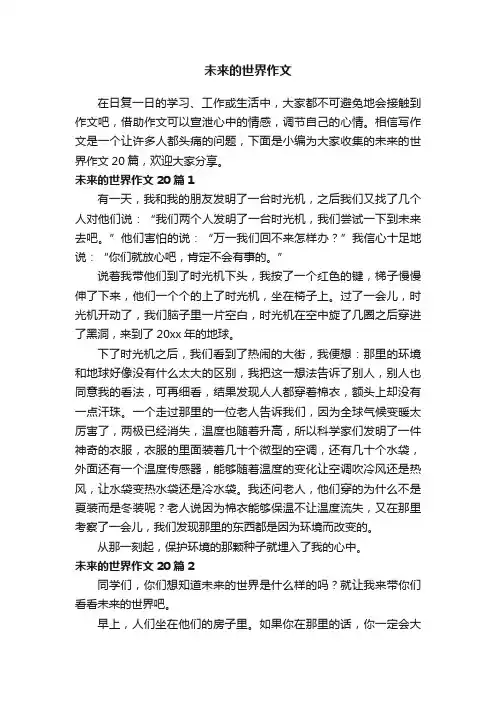 未来的世界作文

在日复一日的学习、工作或生活中，大家都不可避免地会接触到作文吧，借助作文可以宣泄心中的情感，调节自己的心情。相信写作文是一个让许多人都头痛的问题，下面是小编为大家收集的未来的世界作文 20 篇，欢迎大家分享。

未来的世界作文 20 篇 1

有一天，我和我的朋友发明了一台时光机，之后我们又找了几个人对他们说：“我们两个人发明了一台时光机，我们尝试一下到未来去吧。”他们害怕的说：“万一我们回不来怎样办？”我信心十足地说：“你们就放心吧，肯定不会有事的。”

说着我带他们到了时光机下头，我按了一个红色的键，梯子慢慢伸了下来，他们一个个的上了时光机，坐在椅子上。过了一会儿，时光机开动了，我们脑子里一片空白，时光机在空中旋了几圈之后穿进了黑洞，来到了 20xx 年的地球。

下了时光机之后，我们看到了热闹的大街，我便想：那里的环境和地球好像没有什么太大的区别，我把这一想法告诉了别人，别人也同意我的看法，可再细看，结果发现人人都穿着棉衣，额头上却没有一点汗珠。一个走过那里的一位老人告诉我们，因为全球气候变暖太厉害了，两极已经消失，温度也随着升高，所以科学家们发明了一件神奇的衣服，衣服的里面装着几十个微型的空调，还有几十个水袋，外面还有一个温度传感器，能够随着温度的变化让空调吹冷风还是热风，让水袋变热水袋还是冷水袋。我还问老人，他们穿的为什么不是夏装而是冬装呢？老人说因为棉衣能够保温不让温度流失，又在那里考察了一会儿，我们发现那里的东西都是因为环境而改变的。

从那一刻起，保护环境的那颗种子就埋入了我的心中。

未来的世界作文 20 篇 2

同学们，你们想知道未来的世界是什么样的吗？就让我来带你们看看未来的世界吧。

早上，人们坐在他们的房子里。如果你在那里的话，你一定会大